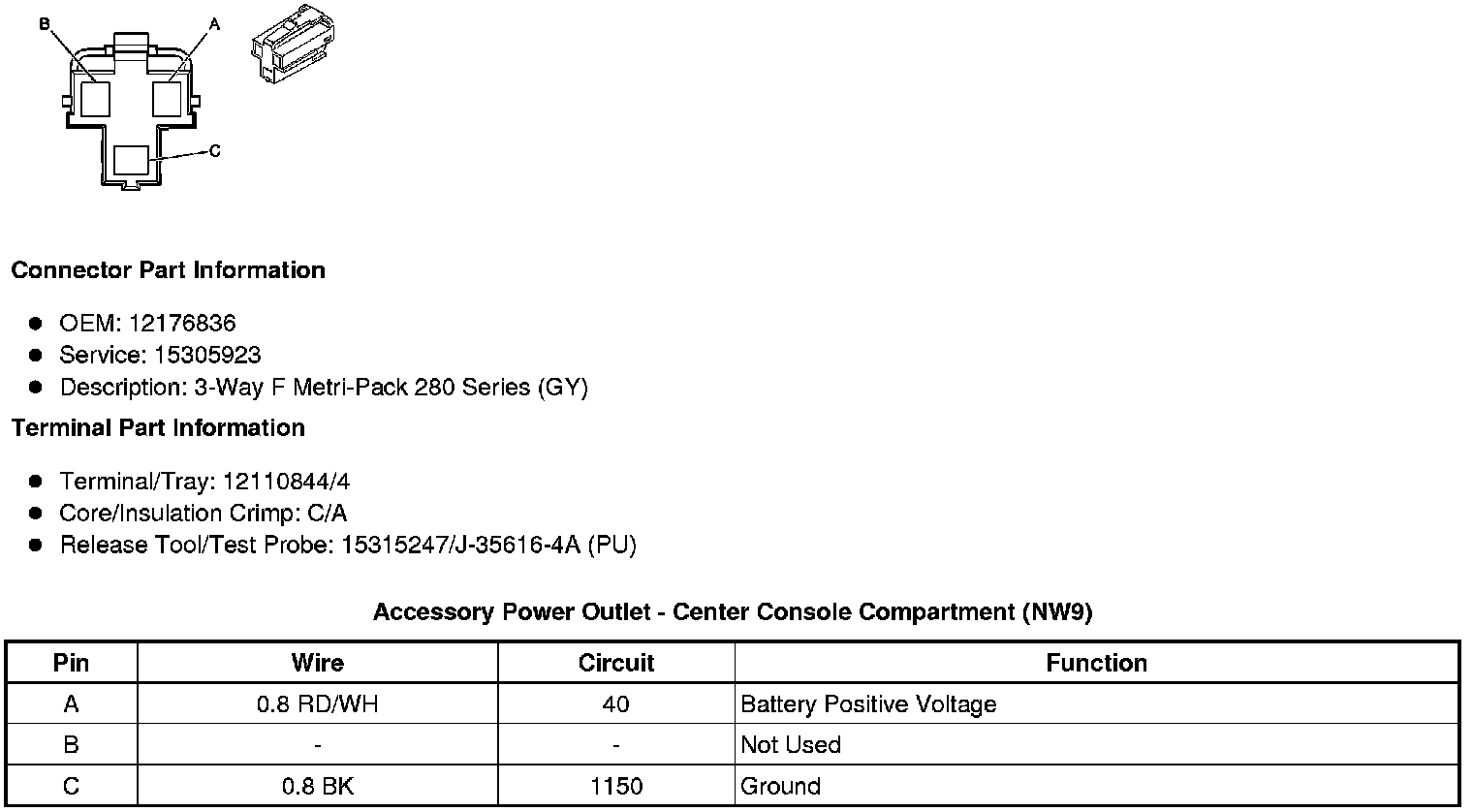 B
A
C

Connector Part Information

• OEM: 12176836
• Service: 15305923
• Description: 3-Way F Metri-Pack 280 Series (GY)

Terminal Part Information

• Terminal/Tray: 12110844/4
• Core/Insulation Crimp: C/A
• Release Tool/Test Probe: 15315247/J-35616-4A (PU)

Accessory Power Outlet - Center Console Compartment (NW9)

| Pin | Wire | Circuit | Function |
|---|---|---|---|
| A | 0.8 RD/WH | 40 | Battery Positive Voltage |
| B | - | - | Not Used |
| C | 0.8 BK | 1150 | Ground |